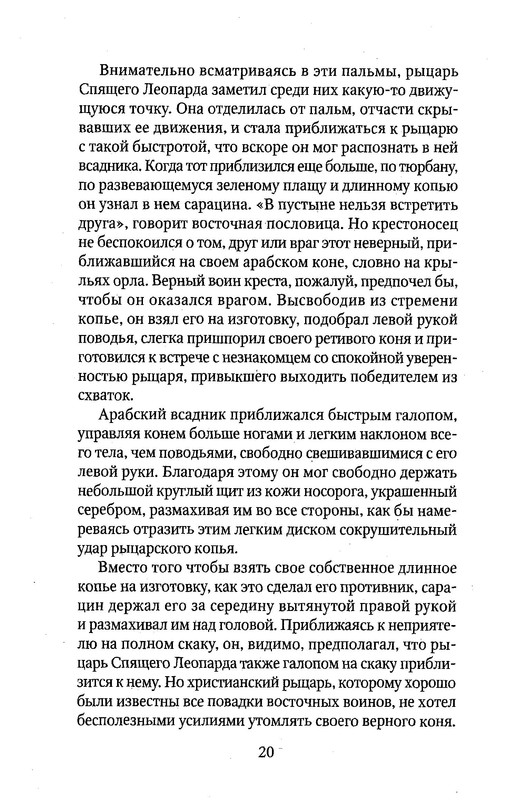 Внимательно всматриваясь в эти пальмы, рыцарь Спящего Леопарда заметил среди них какую-то движущуюся точку. Она отделилась от пальм, отчасти скрывавших ее движения, и стала приближаться к рыцарю с такой быстротой, что вскоре он мог распознать в ней всадника. Когда тот приблизился еще больше, по тюрбану, по развевающемуся зеленому плащу и длинному копью он узнал в нем сарацина. «В пустыне нельзя встретить друга», говорит восточная пословица. Но крестоносец не беспокоился о том, друг или враг этот неверный, приближавшийся на своем арабском коне, словно на крыльях орла. Верный воин креста, пожалуй, предпочел бы, чтобы он оказался врагом. Высвободив из стремени копье, он взял его на изготовку, подобрал левой рукой поводья, слегка пришпорил своего ретивого коня и приготовился к встрече с незнакомцем со спокойной уверенностью рыцаря, привыкшего выходить победителем из схваток.

Арабский всадник приближался быстрым галопом, управляя конем больше ногами и легким наклоном всего тела, чем поводьями, свободно свешивавшимися с его левой руки. Благодаря этому он мог свободно держать небольшой круглый щит из кожи носорога, украшенный серебром, размахивая им во все стороны, как бы намереваясь отразить этим легким диском сокрушительный удар рыцарского копья.

Вместо того чтобы взять свое собственное длинное копье на изготовку, как это сделал его противник, сарацин держал его за середину вытянутой правой рукой и размахивал им над головой. Приближаясь к неприятелю на полном скаку, он, видимо, предполагал, что рыцарь Спящего Леопарда также галопом на скаку приблизится к нему. Но христианский рыцарь, которому хорошо были известны все повадки восточных воинов, не хотел бесполезными усилиями утомлять своего верного коня.

20